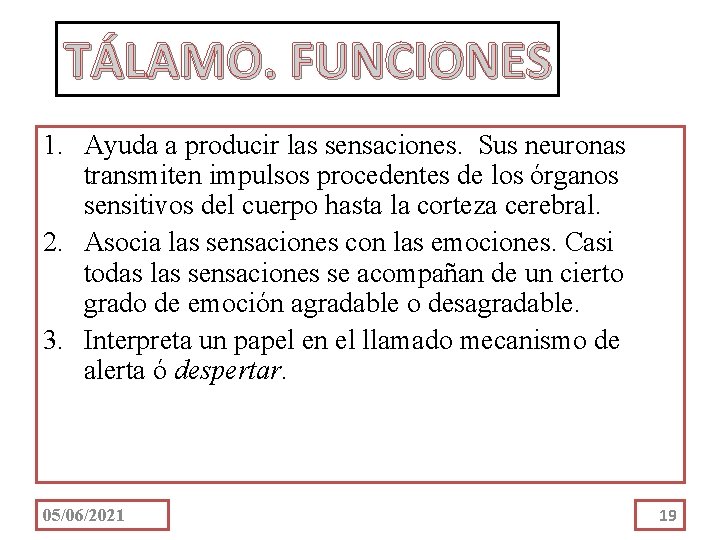 TÁLAMO. FUNCIONES

1. Ayuda a producir las sensaciones. Sus neuronas transmiten impulsos procedentes de los órganos sensitivos del cuerpo hasta la corteza cerebral.
2. Asocia las sensaciones con las emociones. Casi todas las sensaciones se acompañan de un cierto grado de emoción agradable o desagradable.
3. Interpreta un papel en el llamado mecanismo de alerta ó despertar.

05/06/2021

19